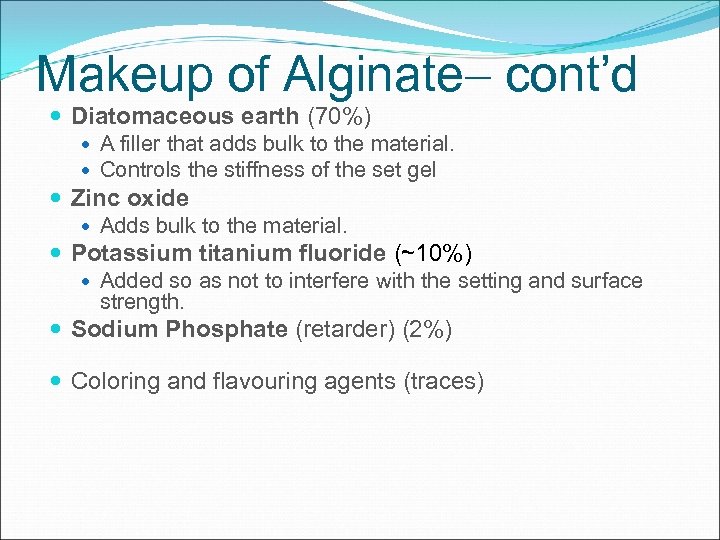 Makeup of Alginate– cont’d

- Diatomaceous earth (70%)
  - A filler that adds bulk to the material.
  - Controls the stiffness of the set gel
- Zinc oxide
  - Adds bulk to the material.
- Potassium titanium fluoride (~10%)
  - Added so as not to interfere with the setting and surface strength.
- Sodium Phosphate (retarder) (2%)

- Coloring and flavouring agents (traces)